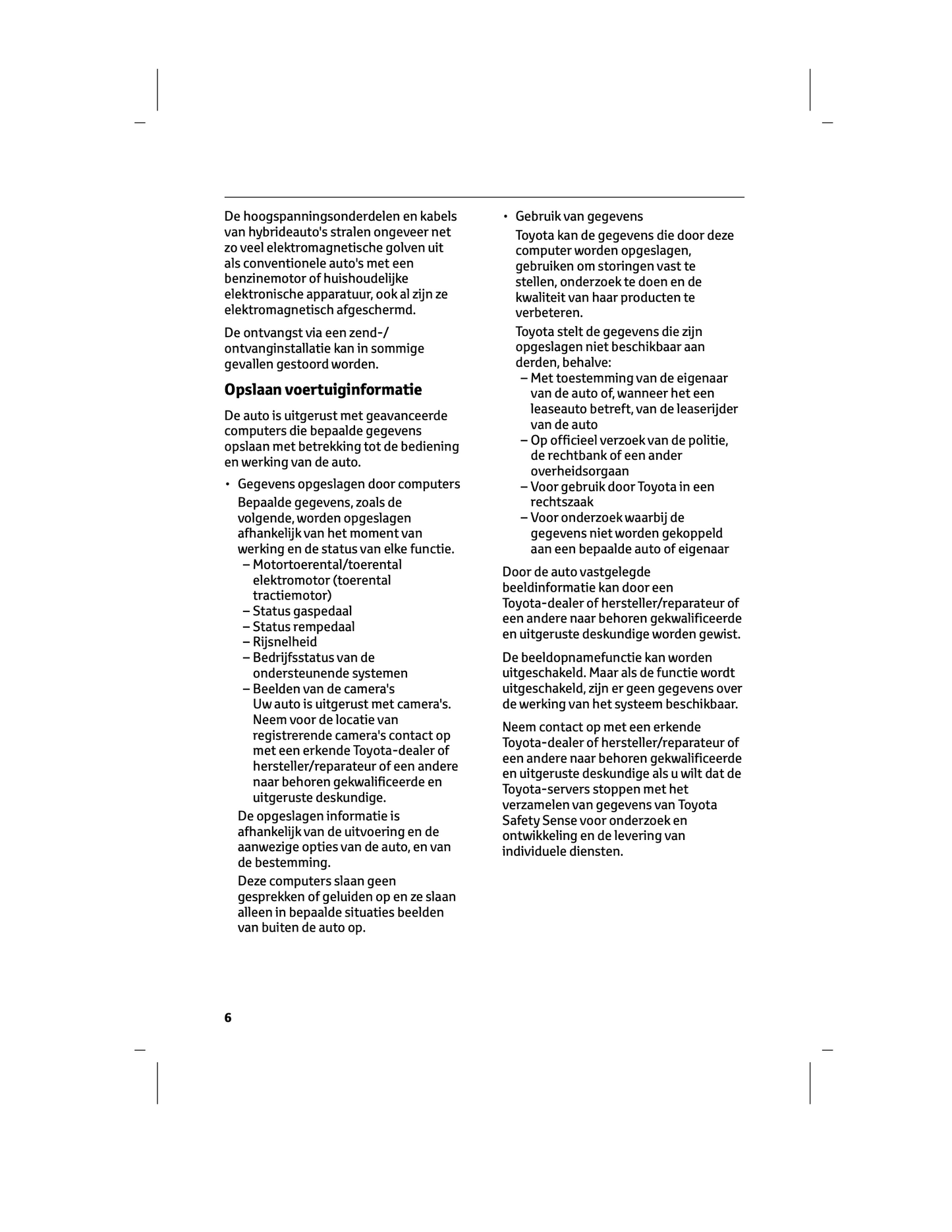 De hoogspanningsonderdelen en kabels van hybrideauto's stralen ongeveer net zo veel elektromagnetische golven uit als conventionele auto's met een benzinemotor of huishoudelijke elektronische apparatuur, ook al zijn ze elektromagnetisch afgeschermd.

De ontvangst via een zend-/ ontvanginstallatie kan in sommige gevallen gestoord worden.

Opslaan voertuiginformatie

De auto is uitgerust met geavanceerde computers die bepaalde gegevens opslaan met betrekking tot de bediening en werking van de auto.

• Gegevens opgeslagen door computers
Bepaalde gegevens, zoals de volgende, worden opgeslagen afhankelijk van het moment van werking en de status van elke functie.
– Motortoerental/toerental elektromotor (toerental tractiemotor)
– Status gaspedaal
– Status rempedaal
– Rijsnelheid
– Bedrijfsstatus van de ondersteunende systemen
– Beelden van de camera's
Uw auto is uitgerust met camera's. Neem voor de locatie van registrerende camera's contact op met een erkende Toyota-dealer of hersteller/reparateur of een andere naar behoren gekwalificeerde en uitgeruste deskundige.
De opgeslagen informatie is afhankelijk van de uitvoering en de aanwezige opties van de auto, en van de bestemming.
Deze computers slaan geen gesprekken of geluiden op en ze slaan alleen in bepaalde situaties beelden van buiten de auto op.

• Gebruik van gegevens
Toyota kan de gegevens die door deze computer worden opgeslagen, gebruiken om storingen vast te stellen, onderzoek te doen en de kwaliteit van haar producten te verbeteren.
Toyota stelt de gegevens die zijn opgeslagen niet beschikbaar aan derden, behalve:
– Met toestemming van de eigenaar van de auto of, wanneer het een leaseauto betreft, van de leaserijder van de auto
– Op officieel verzoek van de politie, de rechtbank of een ander overheidsorgaan
– Voor gebruik door Toyota in een rechtszaak
– Voor onderzoek waarbij de gegevens niet worden gekoppeld aan een bepaalde auto of eigenaar

Door de auto vastgelegde beeldinformatie kan door een Toyota-dealer of hersteller/reparateur of een andere naar behoren gekwalificeerde en uitgeruste deskundige worden gewist.

De beeldopnamefunctie kan worden uitgeschakeld. Maar als de functie wordt uitgeschakeld, zijn er geen gegevens over de werking van het systeem beschikbaar.

Neem contact op met een erkende Toyota-dealer of hersteller/reparateur of een andere naar behoren gekwalificeerde en uitgeruste deskundige als u wilt dat de Toyota-servers stoppen met het verzamelen van gegevens van Toyota Safety Sense voor onderzoek en ontwikkeling en de levering van individuele diensten.

6